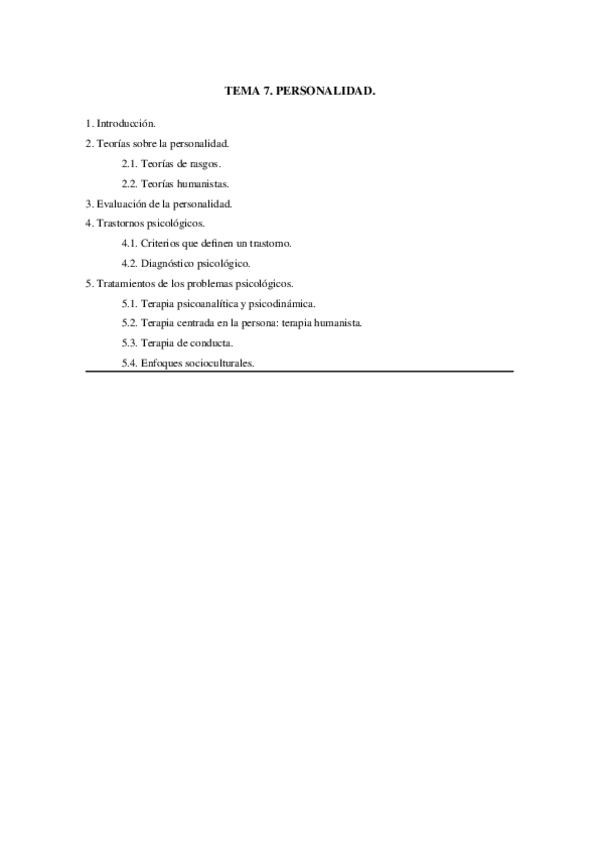 TEMA 7. PERSONALIDAD.

1. Introducción.

2. Teorías sobre la personalidad.

2.1. Teorías de rasgos.

2.2. Teorías humanistas.

3. Evaluación de la personalidad.

4. Trastornos psicológicos.

4.1. Criterios que definen un trastorno.

4.2. Diagnóstico psicológico.

5. Tratamientos de los problemas psicológicos.

5.1. Terapia psicoanalítica y psicodinámica.

5.2. Terapia centrada en la persona: terapia humanista.

5.3. Terapia de conducta.

5.4. Enfoques socioculturales.